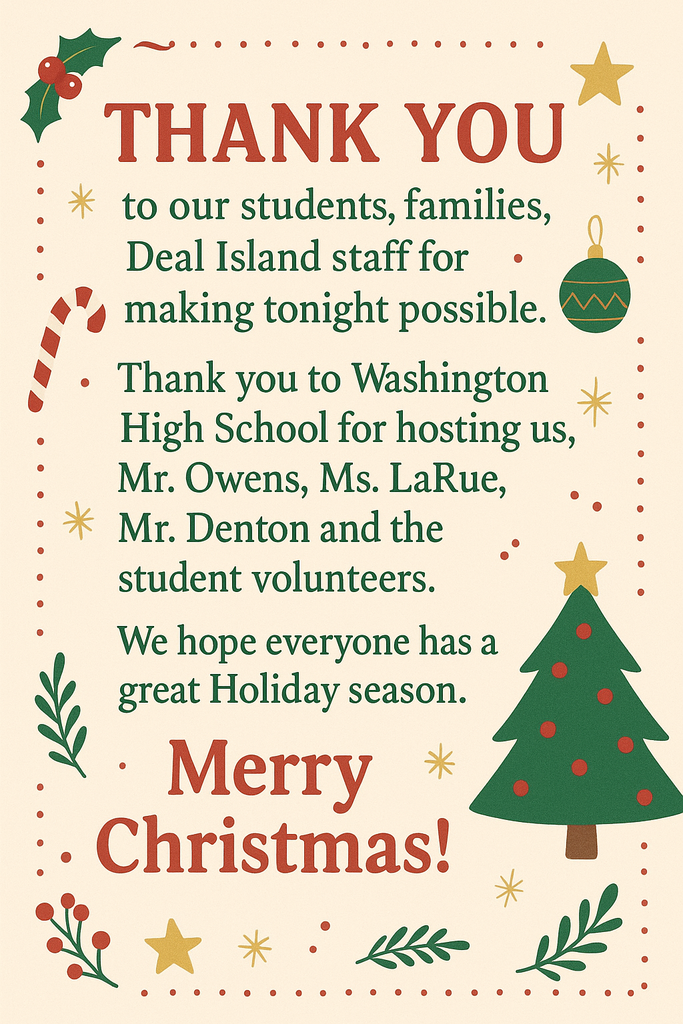 THANK YOU

to our students, families, Deal Island staff for making tonight possible.

Thank you to Washington High School for hosting us, Mr. Owens, Ms. LaRue, Mr. Denton and the student volunteers.

We hope everyone has a great Holiday season.

Merry Christmas!